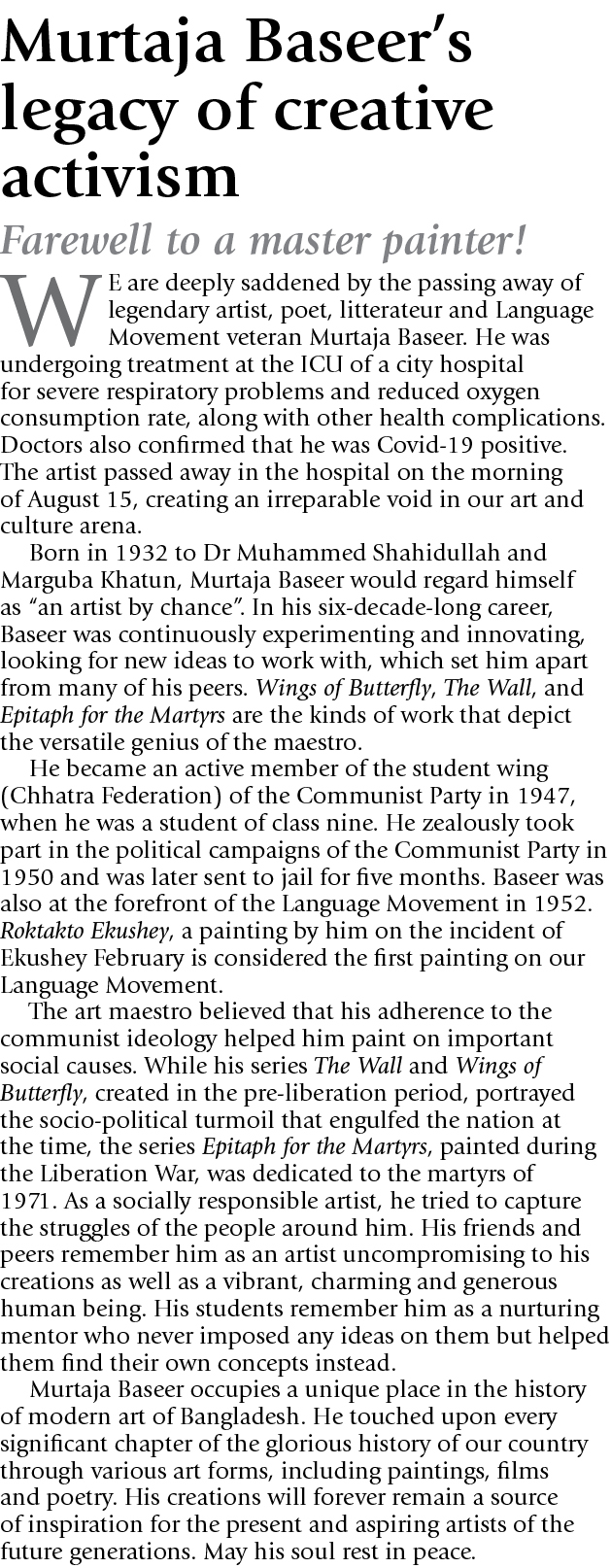 Murtaja Baseer's legacy of creative activism

Farewell to a master painter!

WE are deeply saddened by the passing away of legendary artist, poet, litterateur and Language Movement veteran Murtaja Baseer. He was undergoing treatment at the ICU of a city hospital for severe respiratory problems and reduced oxygen consumption rate, along with other health complications. Doctors also confirmed that he was Covid-19 positive. The artist passed away in the hospital on the morning of August 15, creating an irreparable void in our art and culture arena.

Born in 1932 to Dr Muhammed Shahidullah and Marguba Khatun, Murtaja Baseer would regard himself as "an artist by chance". In his six-decade-long career, Baseer was continuously experimenting and innovating, looking for new ideas to work with, which set him apart from many of his peers. Wings of Butterfly, The Wall, and Epitaph for the Martyrs are the kinds of work that depict the versatile genius of the maestro.

He became an active member of the student wing (Chhatra Federation) of the Communist Party in 1947, when he was a student of class nine. He zealously took part in the political campaigns of the Communist Party in 1950 and was later sent to jail for five months. Baseer was also at the forefront of the Language Movement in 1952. Roktakto Ekushey, a painting by him on the incident of Ekushey February is considered the first painting on our Language Movement.

The art maestro believed that his adherence to the communist ideology helped him paint on important social causes. While his series The Wall and Wings of Butterfly, created in the pre-liberation period, portrayed the socio-political turmoil that engulfed the nation at the time, the series Epitaph for the Martyrs, painted during the Liberation War, was dedicated to the martyrs of 1971. As a socially responsible artist, he tried to capture the struggles of the people around him. His friends and peers remember him as an artist uncompromising to his creations as well as a vibrant, charming and generous human being. His students remember him as a nurturing mentor who never imposed any ideas on them but helped them find their own concepts instead.

Murtaja Baseer occupies a unique place in the history of modern art of Bangladesh. He touched upon every significant chapter of the glorious history of our country through various art forms, including paintings, films and poetry. His creations will forever remain a source of inspiration for the present and aspiring artists of the future generations. May his soul rest in peace.